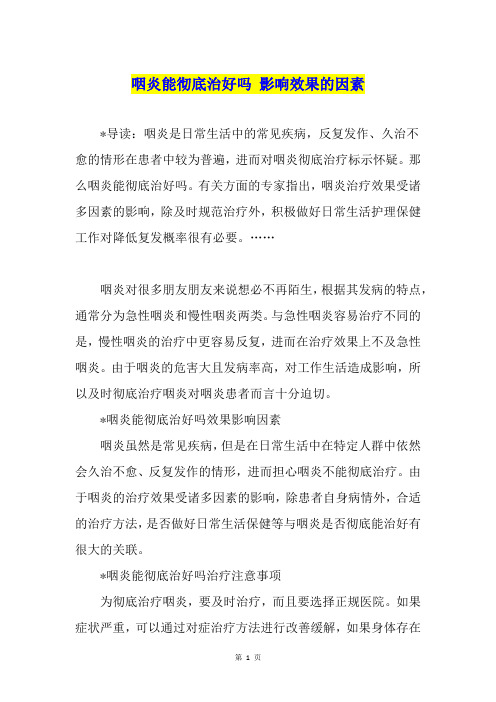 咽炎能彻底治好吗 影响效果的因素

*导读：咽炎是日常生活中的常见疾病，反复发作、久治不愈的情形在患者中较为普遍，进而对咽炎彻底治疗标示怀疑。那么咽炎能彻底治好吗。有关方面的专家指出，咽炎治疗效果受诸多因素的影响，除及时规范治疗外，积极做好日常生活护理保健工作对降低复发概率很有必要。……

咽炎对很多朋友朋友来说想必不再陌生，根据其发病的特点，通常分为急性咽炎和慢性咽炎两类。与急性咽炎容易治疗不同的是，慢性咽炎的治疗中更容易反复，进而在治疗效果上不及急性咽炎。由于咽炎的危害大且发病率高，对工作生活造成影响，所以及时彻底治疗咽炎对咽炎患者而言十分迫切。

*咽炎能彻底治好吗效果影响因素

咽炎虽然是常见疾病，但是在日常生活中在特定人群中依然会久治不愈、反复发作的情形，进而担心咽炎不能彻底治疗。由于咽炎的治疗效果受诸多因素的影响，除患者自身病情外，合适的治疗方法，是否做好日常生活保健等与咽炎是否彻底能治好有很大的关联。

*咽炎能彻底治好吗治疗注意事项

为彻底治疗咽炎，要及时治疗，而且要选择正规医院。如果症状严重，可以通过对症治疗方法进行改善缓解，如果身体存在

第 1 页